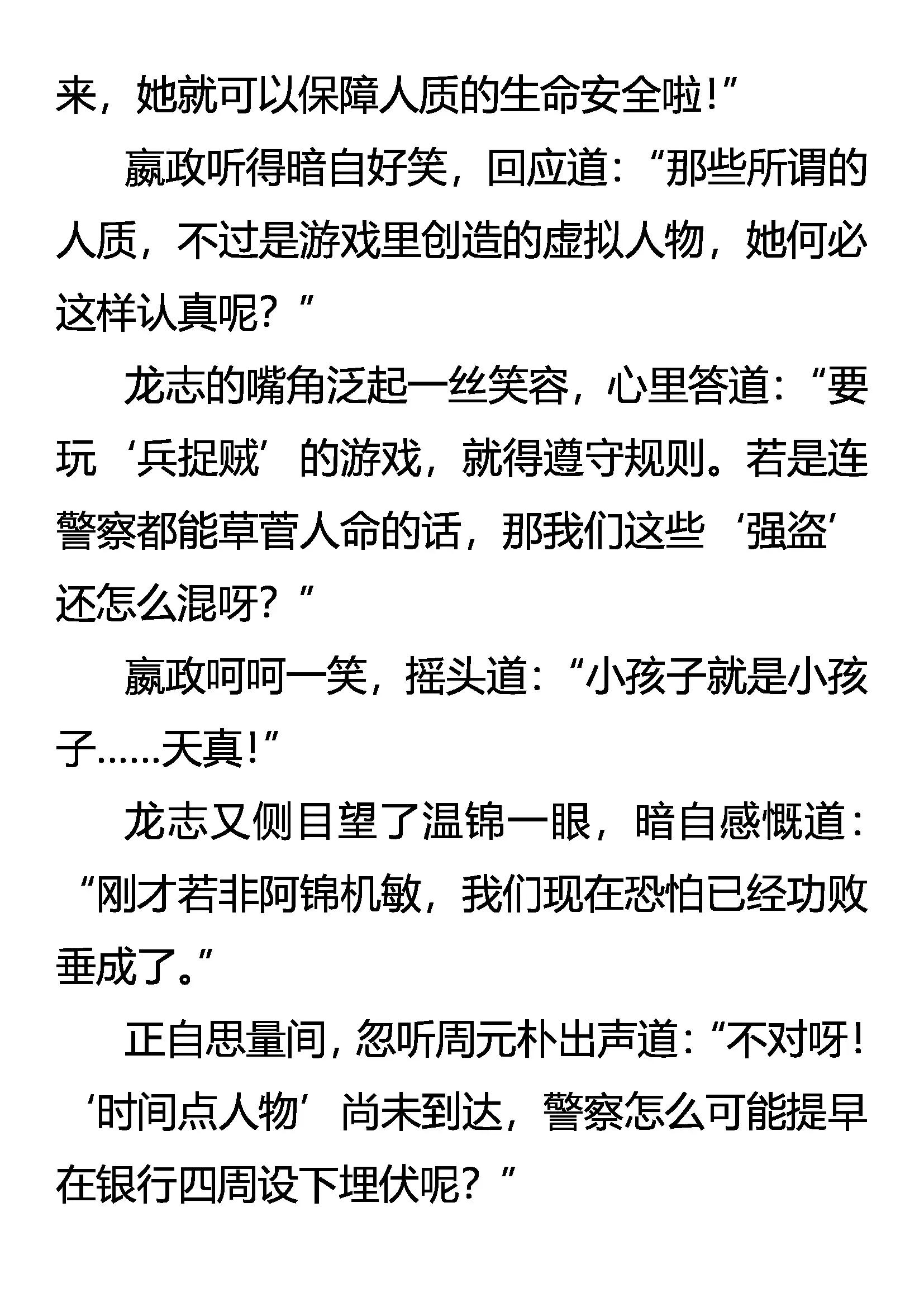 来，她就可以保障人质的生命安全啦！”

嬴政听得暗自好笑，回应道：“那些所谓的人质，不过是游戏里创造的虚拟人物，她何必这样认真呢？”

龙志的嘴角泛起一丝笑容，心里答道：“要玩‘兵捉贼’的游戏，就得遵守规则。若是连警察都能草菅人命的话，那我们这些‘强盗’还怎么混呀？”

嬴政呵呵一笑，摇头道：“小孩子就是小孩子……天真！”

龙志又侧目望了温锦一眼，暗自感慨道：“刚才若非阿锦机敏，我们现在恐怕已经功败垂成了。”

正自思量间，忽听周元朴出声道：“不对呀！‘时间点人物’尚未到达，警察怎么可能提早在银行四周设下埋伏呢？”